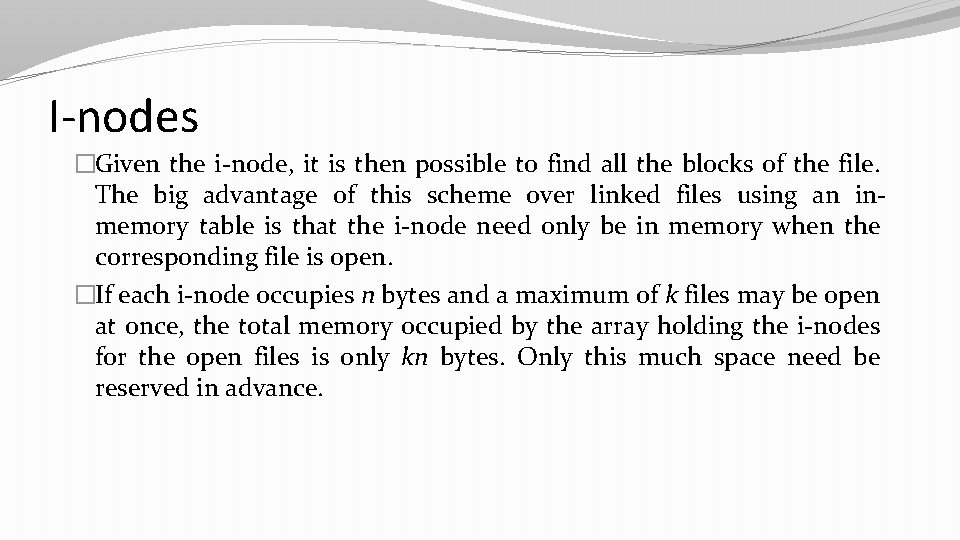 I-nodes

□Given the i-node, it is then possible to find all the blocks of the file. The big advantage of this scheme over linked files using an in-memory table is that the i-node need only be in memory when the corresponding file is open.

□If each i-node occupies $n$ bytes and a maximum of $k$ files may be open at once, the total memory occupied by the array holding the i-nodes for the open files is only $kn$ bytes. Only this much space need be reserved in advance.